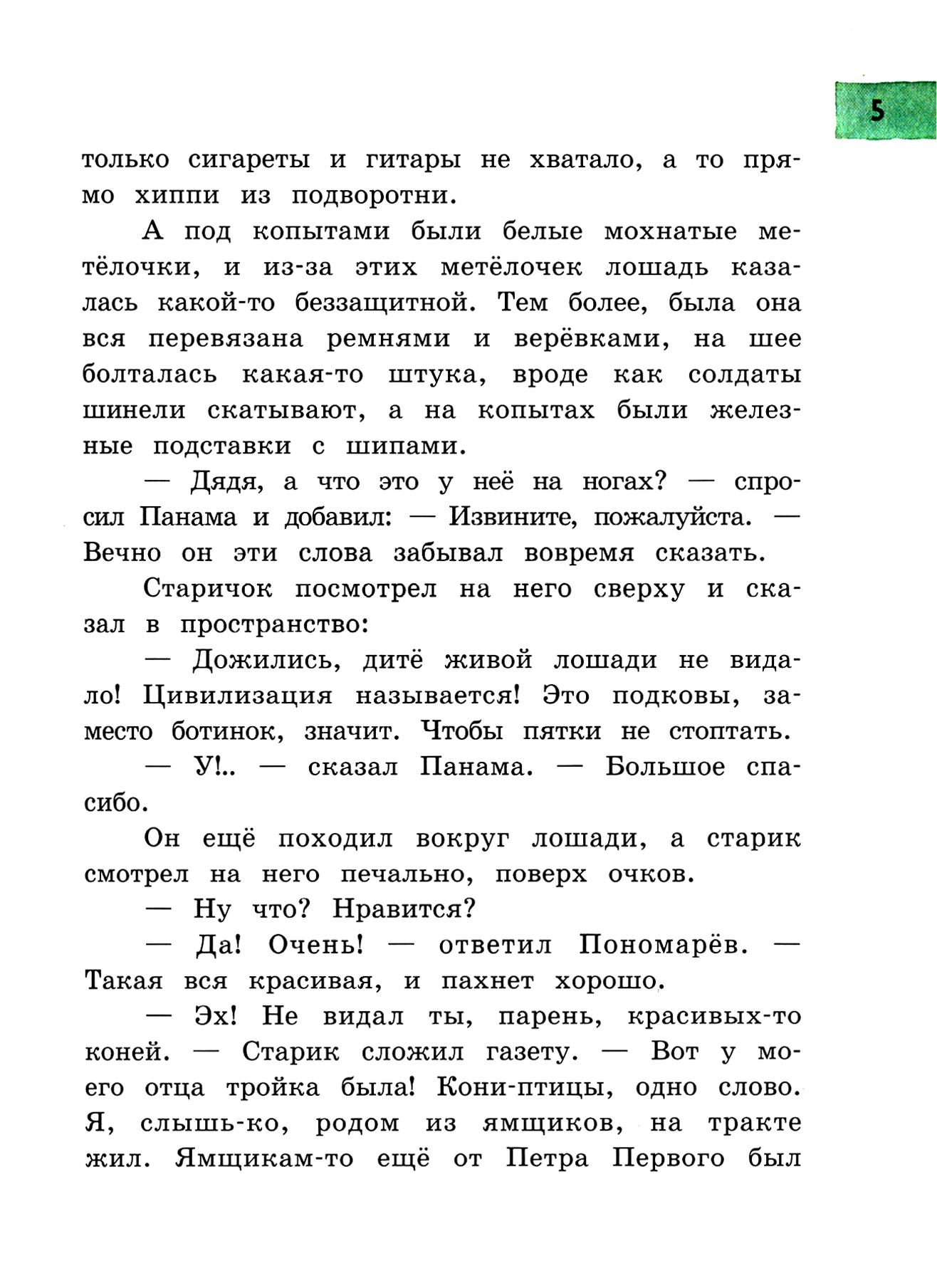 5

только сигареты и гитары не хватало, а то прямо хиппи из подворотни.

А под копытами были белые мохнатые метёлочки, и из-за этих метёлочек лошадь казалась какой-то беззащитной. Тем более, была она вся перевязана ремнями и верёвками, на шее болталась какая-то штука, вроде как солдаты шинели скатывают, а на копытах были железные подставки с шипами.

— Дядя, а что это у неё на ногах? — спросил Панама и добавил: — Извините, пожалуйста. — Вечно он эти слова забывал вовремя сказать.

Старичок посмотрел на него сверху и сказал в пространство:

— Дожились, дитё живой лошади не видало! Цивилизация называется! Это подковы, заместо ботинок, значит. Чтобы пятки не стоптать.

— У!.. — сказал Панама. — Большое спасибо.

Он ещё походил вокруг лошади, а старик смотрел на него печально, поверх очков.

— Ну что? Нравится?

— Да! Очень! — ответил Пономарёв. — Такая вся красивая, и пахнет хорошо.

— Эх! Не видал ты, парень, красивых-то коней. — Старик сложил газету. — Вот у моего отца тройка была! Кони-птицы, одно слово. Я, слышь-ко, родом из ямщиков, на тракте жил. Ямщикам-то ещё от Петра Первого был